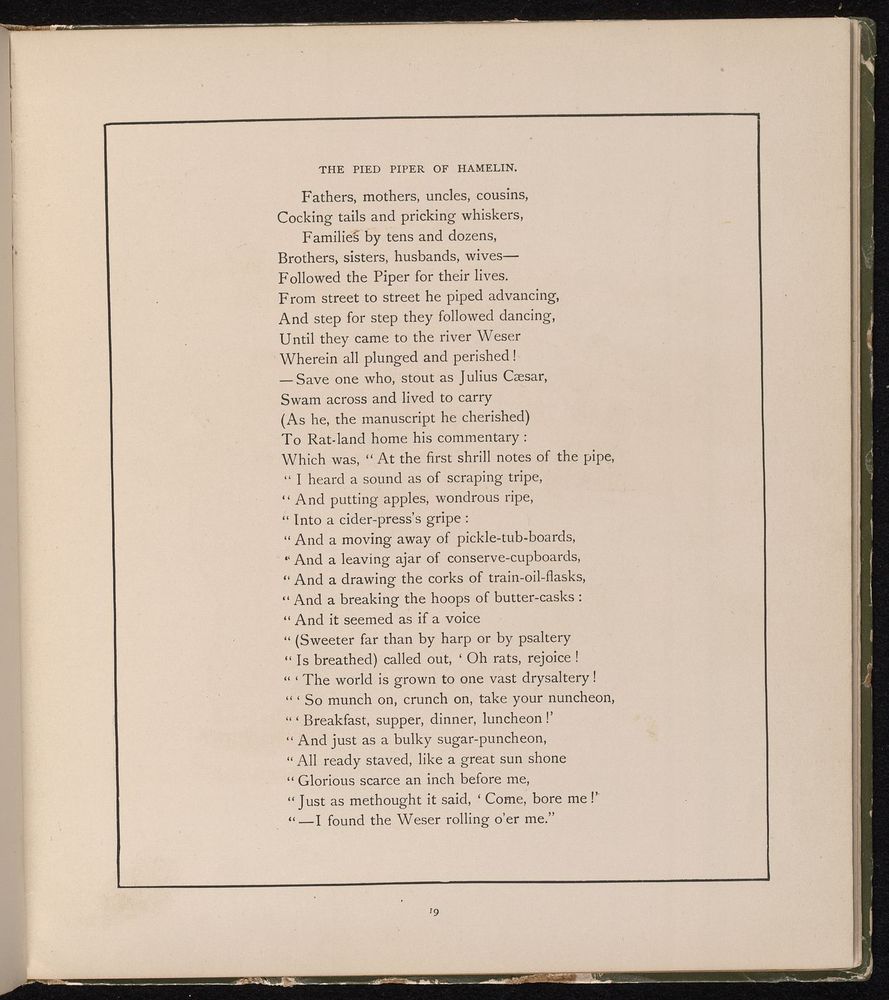 THE PIED PIPER OF HAMELIN.

Fathers, mothers, uncles, cousins,
Cocking tails and pricking whiskers,
Families by tens and dozens,
Brothers, sisters, husbands, wives—
Followed the Piper for their lives.
From street to street he piped advancing,
And step for step they followed dancing,
Until they came to the river Weser
Wherein all plunged and perished!
—Save one who, stout as Julius Cæsar,
Swam across and lived to carry
(As he, the manuscript he cherished)
To Rat-land home his commentary:
Which was, "At the first shrill notes of the pipe,
"I heard a sound as of scraping tripe,
"And putting apples, wondrous ripe,
"Into a cider-press's gripe:
"And a moving away of pickle-tub-boards,
"And a leaving ajar of conserve-cupboards,
"And a drawing the corks of train-oil-flasks,
"And a breaking the hoops of butter-casks:
"And it seemed as if a voice
"(Sweeter far than by harp or by psaltery
"Is breathed) called out, 'Oh rats, rejoice!
"'The world is grown to one vast drysaltery!
"'So munch on, crunch on, take your nuncheon,
"'Breakfast, supper, dinner, luncheon!'
"And just as a bulky sugar-puncheon,
"All ready staved, like a great sun shone
"Glorious scarce an inch before me,
"Just as methought it said, 'Come, bore me!'
"—I found the Weser rolling o'er me."

19